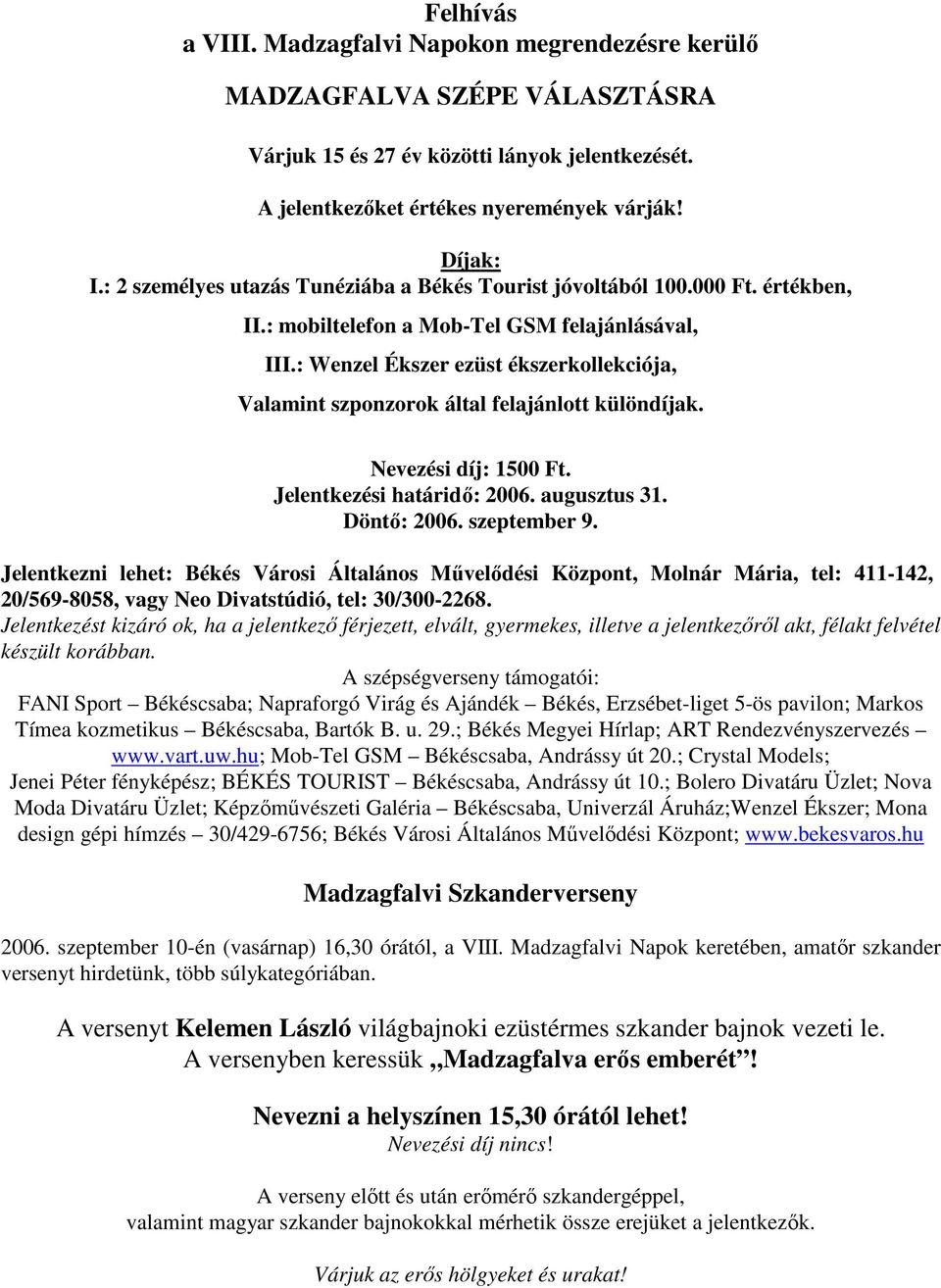 Felhívás
a VIII. Madzagfalvi Napokon megrendezésre kerülő

MADZAGFALVA SZÉPE VÁLASZTÁSRA

Várjuk 15 és 27 év közötti lányok jelentkezését.

A jelentkezőket értékes nyeremények várják!

Díjak:
I.: 2 személyes utazás Tunéziába a Békés Tourist jóvoltából 100.000 Ft. értékben,

II.: mobiltelefon a Mob-Tel GSM felajánlásával,

III.: Wenzel Ékszer ezüst ékszerkollekciója,

Valamint szponzorok által felajánlott különdíjak.

Nevezési díj: 1500 Ft.
Jelentkezési határidő: 2006. augusztus 31.
Döntő: 2006. szeptember 9.

Jelentkezni lehet: Békés Városi Általános Művelődési Központ, Molnár Mária, tel: 411-142, 20/569-8058, vagy Neo Divatstúdió, tel: 30/300-2268.
Jelentkezést kizáró ok, ha a jelentkező férjezett, elvált, gyermekes, illetve a jelentkezőről akt, félakt felvétel készült korábban.
A szépségverseny támogatói:
FANI Sport – Békéscsaba; Napraforgó Virág és Ajándék – Békés, Erzsébet-liget 5-ös pavilon; Markos Tímea kozmetikus – Békéscsaba, Bartók B. u. 29.; Békés Megyei Hírlap; ART Rendezvényszervezés – www.vart.uw.hu; Mob-Tel GSM – Békéscsaba, Andrássy út 20.; Crystal Models; Jenei Péter fényképész; BÉKÉS TOURIST – Békéscsaba, Andrássy út 10.; Bolero Divatáru Üzlet; Nova Moda Divatáru Üzlet; Képzőművészeti Galéria – Békéscsaba, Univerzál Áruház;Wenzel Ékszer; Mona design gépi hímzés – 30/429-6756; Békés Városi Általános Művelődési Központ; www.bekesvaros.hu

Madzagfalvi Szkanderverseny

2006. szeptember 10-én (vasárnap) 16,30 órától, a VIII. Madzagfalvi Napok keretében, amatőr szkander versenyt hirdetünk, több súlykategóriában.

A versenyt Kelemen László világbajnoki ezüstérmes szkander bajnok vezeti le.
A versenyben keressük „Madzagfalva erős emberét”!

Nevezni a helyszínen 15,30 órától lehet!
Nevezési díj nincs!

A verseny előtt és után erőmérő szkandergéppel,
valamint magyar szkander bajnokokkal mérhetik össze erejüket a jelentkezők.

Várjuk az erős hölgyeket és urakat!